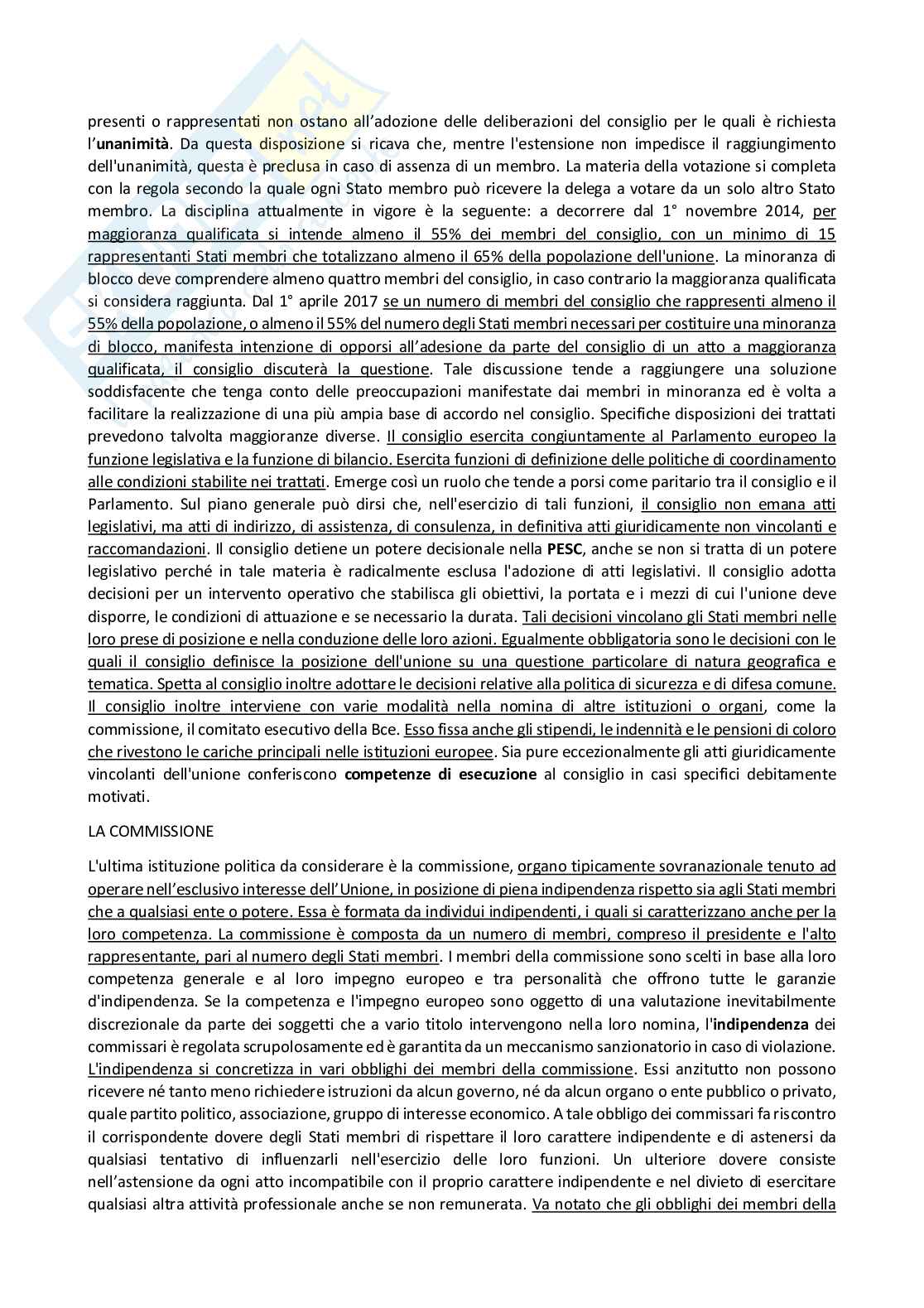 presenti o rappresentati non ostano all'adozione delle deliberazioni del consiglio per le quali è richiesta l'unanimità. Da questa disposizione si ricava che, mentre l'estensione non impedisce il raggiungimento dell'unanimità, questa è preclusa in caso di assenza di un membro. La materia della votazione si completa con la regola secondo la quale ogni Stato membro può ricevere la delega a votare da un solo altro Stato membro. La disciplina attualmente in vigore è la seguente: a decorrere dal 1° novembre 2014, per maggioranza qualificata si intende almeno il 55% dei membri del consiglio, con un minimo di 15 rappresentanti Stati membri che totalizzano almeno il 65% della popolazione dell'unione. La minoranza di blocco deve comprendere almeno quattro membri del consiglio, in caso contrario la maggioranza qualificata si considera raggiunta. Dal 1° aprile 2017 se un numero di membri del consiglio che rappresenti almeno il 55% della popolazione, o almeno il 55% del numero degli Stati membri necessari per costituire una minoranza di blocco, manifesta intenzione di opporsi all'adesione da parte del consiglio di un atto a maggioranza qualificata, il consiglio discuterà la questione. Tale discussione tende a raggiungere una soluzione soddisfacente che tenga conto delle preoccupazioni manifestate dai membri in minoranza ed è volta a facilitare la realizzazione di una più ampia base di accordo nel consiglio. Specifiche disposizioni dei trattati prevedono talvolta maggioranze diverse. Il consiglio esercita congiuntamente al Parlamento europeo la funzione legislativa e la funzione di bilancio. Esercita funzioni di definizione delle politiche di coordinamento alle condizioni stabilite nei trattati. Emerge così un ruolo che tende a porsi come paritario tra il consiglio e il Parlamento. Sul piano generale può dirsi che, nell'esercizio di tali funzioni, il consiglio non emana atti legislativi, ma atti di indirizzo, di assistenza, di consulenza, in definitiva atti giuridicamente non vincolanti e raccomandazioni. Il consiglio detiene un potere decisionale nella PESC, anche se non si tratta di un potere legislativo perché in tale materia è radicalmente esclusa l'adozione di atti legislativi. Il consiglio adotta decisioni per un intervento operativo che stabilisca gli obiettivi, la portata e i mezzi di cui l'unione deve disporre, le condizioni di attuazione e se necessario la durata. Tali decisioni vincolano gli Stati membri nelle loro prese di posizione e nella conduzione delle loro azioni. Egualmente obbligatoria sono le decisioni con le quali il consiglio definisce la posizione dell'unione su una questione particolare di natura geografica e tematica. Spetta al consiglio inoltre adottare le decisioni relative alla politica di sicurezza e di difesa comune. Il consiglio inoltre interviene con varie modalità nella nomina di altre istituzioni o organi, come la commissione, il comitato esecutivo della Bce. Esso fissa anche gli stipendi, le indennità e le pensioni di coloro che rivestono le cariche principali nelle istituzioni europee. Sia pure eccezionalmente gli atti giuridicamente vincolanti dell'unione conferiscono competenze di esecuzione al consiglio in casi specifici debitamente motivati.

LA COMMISSIONE

L'ultima istituzione politica da considerare è la commissione, organo tipicamente sovranazionale tenuto ad operare nell'esclusivo interesse dell'Unione, in posizione di piena indipendenza rispetto sia agli Stati membri che a qualsiasi ente o potere. Essa è formata da individui indipendenti, i quali si caratterizzano anche per la loro competenza. La commissione è composta da un numero di membri, compreso il presidente e l'alto rappresentante, pari al numero degli Stati membri. I membri della commissione sono scelti in base alla loro competenza generale e al loro impegno europeo e tra personalità che offrono tutte le garanzie d'indipendenza. Se la competenza e l'impegno europeo sono oggetto di una valutazione inevitabilmente discrezionale da parte dei soggetti che a vario titolo intervengono nella loro nomina, l'indipendenza dei commissari è regolata scrupolosamente ed è garantita da un meccanismo sanzionatorio in caso di violazione. L'indipendenza si concretizza in vari obblighi dei membri della commissione. Essi anzitutto non possono ricevere né tanto meno richiedere istruzioni da alcun governo, né da alcun organo o ente pubblico o privato, quale partito politico, associazione, gruppo di interesse economico. A tale obbligo dei commissari fa riscontro il corrispondente dovere degli Stati membri di rispettare il loro carattere indipendente e di astenersi da qualsiasi tentativo di influenzarli nell'esercizio delle loro funzioni. Un ulteriore dovere consiste nell'astensione da ogni atto incompatibile con il proprio carattere indipendente e nel divieto di esercitare qualsiasi altra attività professionale anche se non remunerata. Va notato che gli obblighi dei membri della